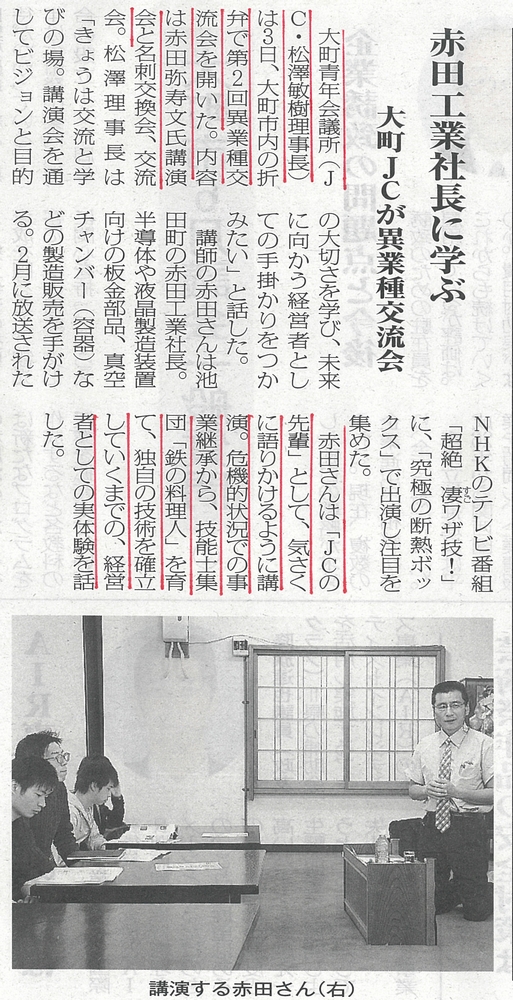 赤田工業社長に学ぶ

大町JCが異業種交流会

大町青年会議所（JC・松澤敏樹理事長）は3日、大町市内の折弁で第2回異業種交流会を開いた。内容は赤田弥寿文氏講演会と名刺交換会、交流会。松澤理事長は「きょうは交流と学びの場。講演会を通してビジョンと目的の大切さを学び、未来に向かう経営者としての手掛かりをつかみたい」と話した。

講師の赤田さんは池田町の赤田工業社長。半導体や液晶製造装置向けの板金部品、真空チャンバー（容器）などの製造販売を手がける。2月に放送されたNHKのテレビ番組「超絶　凄ワザ技！」に、「究極の断熱ボックス」で出演し注目を集めた。

赤田さんは「JCの先輩」として、気さくに語りかけるように講演。危機的状況での事業継承から、技能士集団「鉄の料理人」を育て、独自の技術を確立していくまでの、経営者としての実体験を話した。

講演する赤田さん（右）